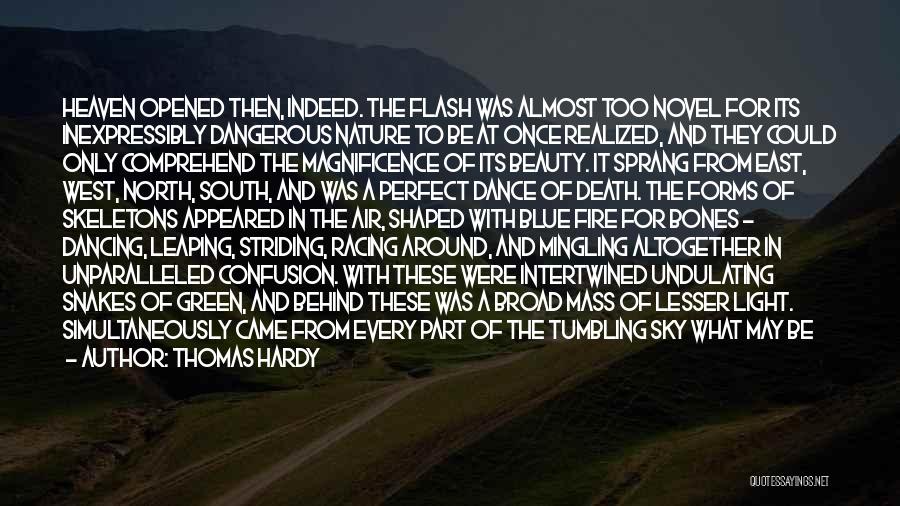 HEAVEN OPENED THEN, INDEED. THE FLASH WAS ALMOST TOO NOVEL FOR ITS INEXPRESSIBLY DANGEROUS NATURE TO BE AT ONCE REALIZED, AND THEY COULD ONLY COMPREHEND THE MAGNIFICENCE OF ITS BEAUTY. IT SPRANG FROM EAST, WEST, NORTH, SOUTH, AND WAS A PERFECT DANCE OF DEATH. THE FORMS OF SKELETONS APPEARED IN THE AIR, SHAPED WITH BLUE FIRE FOR BONES - DANCING, LEAPING, STRIDING, RACING AROUND, AND MINGLING ALTOGETHER IN UNPARALLELED CONFUSION. WITH THESE WERE INTERTWINED UNDULATING SNAKES OF GREEN, AND BEHIND THESE WAS A BROAD MASS OF LESSER LIGHT. SIMULTANEOUSLY CAME FROM EVERY PART OF THE TUMBLING SKY WHAT MAY BE

- AUTHOR: THOMAS HARDY

QUOTESSAYINGS.NET